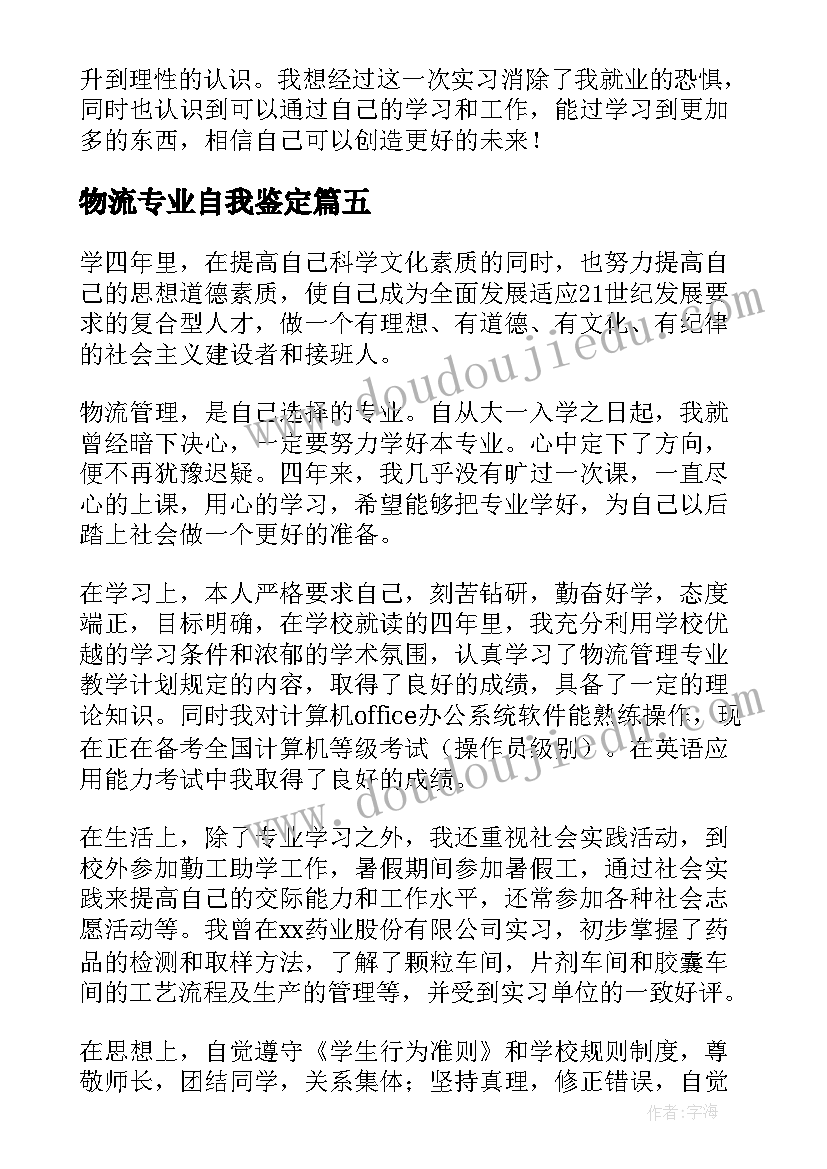 升到理性的认识。我想经过这一次实习消除了我就业的恐惧，同时也认识到可以通过自己的学习和工作，能过学习到更加多的东西，相信自己可以创造更好的未来！

物流专业自我鉴定篇五

学四年里，在提高自己科学文化素质的同时，也努力提高自己的思想道德素质，使自己成为全面发展适应21世纪发展要求的复合型人才，做一个有理想、有道德、有文化、有纪律的社会主义建设者和接班人。

物流管理，是自己选择的专业。自从大一入学之日起，我就曾经暗下决心，一定要努力学好本专业。心中定下了方向，便不再犹豫迟疑。四年来，我几乎没有旷过一次课，一直尽心的上课，用心的学习，希望能够把专业学好，为自己以后踏上社会做一个更好的准备。

在学习上，本人严格要求自己，刻苦钻研，勤奋好学，态度端正，目标明确，在学校就读的四年里，我充分利用学校优越的学习条件和浓郁的学术氛围，认真学习了物流管理专业教学计划规定的内容，取得了良好的成绩，具备了一定的理论知识。同时我对计算机office办公系统软件能熟练操作，现在正在备考全国计算机等级考试（操作员级别）。在英语应用能力考试中我取得了良好的成绩。

在生活上，除了专业学习之外，我还重视社会实践活动，到校外参加勤工助学工作，暑假期间参加暑假工，通过社会实践来提高自己的交际能力和工作水平，还常参加各种社会志愿活动等。我曾在xx药业股份有限公司实习，初步掌握了药品的检测和取样方法，了解了颗粒车间，片剂车间和胶囊车间的工艺流程及生产的管理等，并受到实习单位的一致好评。

在思想上，自觉遵守《学生行为准则》和学校规则制度，尊敬师长，团结同学，关系集体；坚持真理，修正错误，自觉

doudoujiedu.com
doudoujiedu.com
作者：宇海